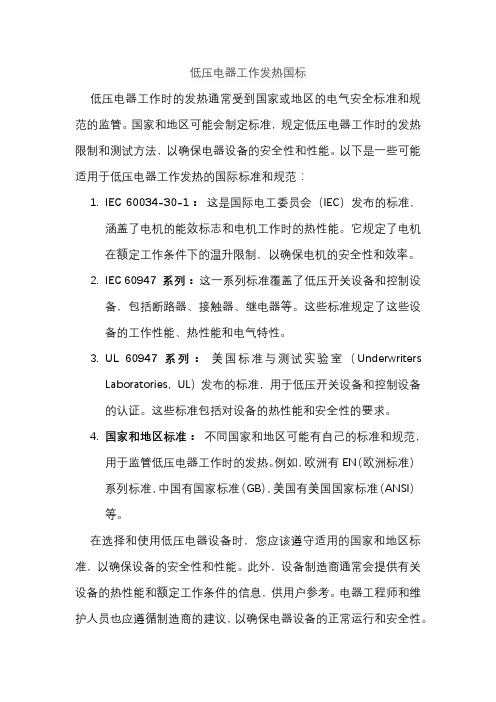 低压电器工作发热国标

低压电器工作时的发热通常受到国家或地区的电气安全标准和规范的监管。国家和地区可能会制定标准，规定低压电器工作时的发热限制和测试方法，以确保电器设备的安全性和性能。以下是一些可能适用于低压电器工作发热的国际标准和规范：

1. IEC 60034-30-1：这是国际电工委员会（IEC）发布的标准，涵盖了电机的能效标志和电机工作时的热性能。它规定了电机在额定工作条件下的温升限制，以确保电机的安全性和效率。
2. IEC 60947 系列：这一系列标准覆盖了低压开关设备和控制设备，包括断路器、接触器、继电器等。这些标准规定了这些设备的工作性能、热性能和电气特性。
3. UL 60947 系列：美国标准与测试实验室（Underwriters Laboratories，UL）发布的标准，用于低压开关设备和控制设备的认证。这些标准包括对设备的热性能和安全性的要求。
4. 国家和地区标准：不同国家和地区可能有自己的标准和规范，用于监管低压电器工作时的发热。例如，欧洲有 EN（欧洲标准）系列标准，中国有国家标准（GB），美国有美国国家标准（ANSI）等。

在选择和使用低压电器设备时，您应该遵守适用的国家和地区标准，以确保设备的安全性和性能。此外，设备制造商通常会提供有关设备的热性能和额定工作条件的信息，供用户参考。电器工程师和维护人员也应遵循制造商的建议，以确保电器设备的正常运行和安全性。